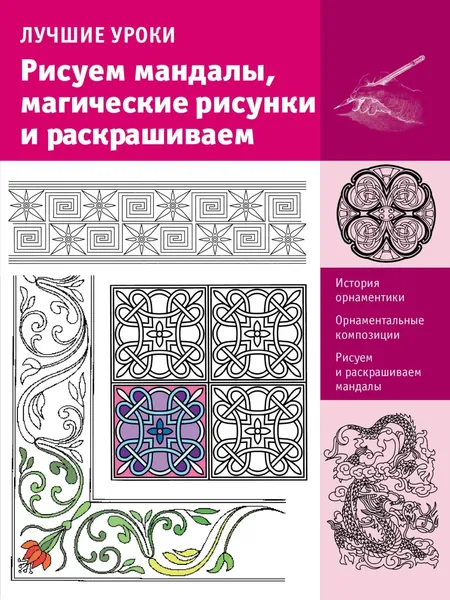 ЛУЧШИЕ УРОКИ

Рисуем мандалы, магические рисунки и раскрашиваем

История орнаментики

Орнаментальные композиции

Рисуем и раскрашиваем мандалы